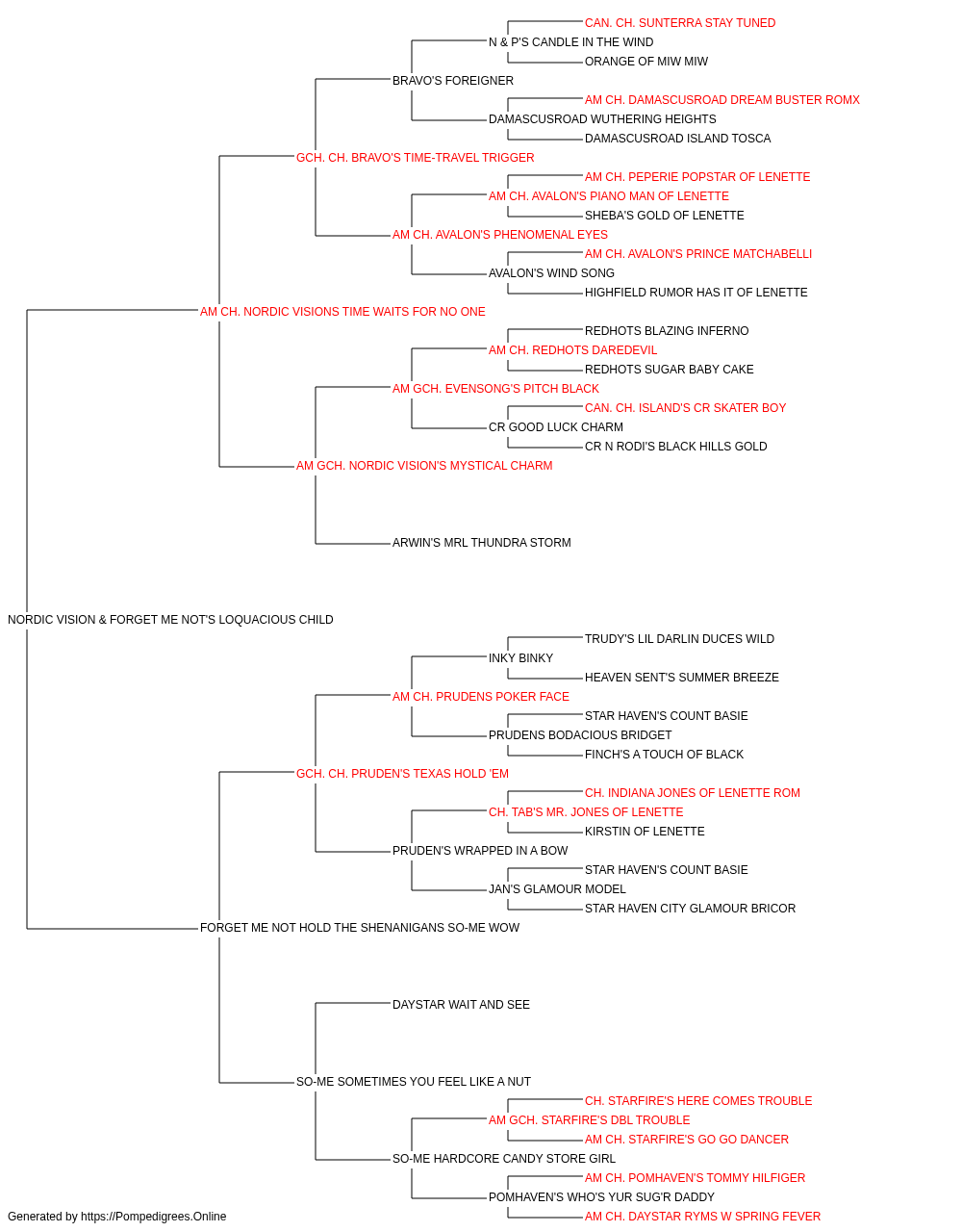 CAN. CH. SUNTERRA STAY TUNED
N & P'S CANDLE IN THE WIND
ORANGE OF MIW MIW
BRAVO'S FOREIGNER
AM CH. DAMASCUSROAD DREAM BUSTER ROMX
DAMASCUSROAD WUTHERING HEIGHTS
DAMASCUSROAD ISLAND TOSCA
GCH. CH. BRAVO'S TIME-TRAVEL TRIGGER
AM CH. PEPERIE POPSTAR OF LENETTE
AM CH. AVALON'S PIANO MAN OF LENETTE
SHEBA'S GOLD OF LENETTE
AM CH. AVALON'S PHENOMENAL EYES
AM CH. AVALON'S PRINCE MATCHABELLI
AVALON'S WIND SONG
HIGHFIELD RUMOR HAS IT OF LENETTE
AM CH. NORDIC VISIONS TIME WAITS FOR NO ONE
REDHOTS BLAZING INFERNO
AM CH. REDHOTS DAREDEVIL
REDHOTS SUGAR BABY CAKE
AM GCH. EVENSONG'S PITCH BLACK
CAN. CH. ISLAND'S CR SKATER BOY
CR GOOD LUCK CHARM
CR N RODI'S BLACK HILLS GOLD
AM GCH. NORDIC VISION'S MYSTICAL CHARM
ARWIN'S MRL THUNDRA STORM
NORDIC VISION & FORGET ME NOT'S LOQUACIOUS CHILD
TRUDY'S LIL DARLIN DUCES WILD
INKY BINKY
HEAVEN SENT'S SUMMER BREEZE
AM CH. PRUDENS POKER FACE
STAR HAVEN'S COUNT BASIE
PRUDENS BODACIOUS BRIDGET
FINCH'S A TOUCH OF BLACK
GCH. CH. PRUDEN'S TEXAS HOLD 'EM
CH. INDIANA JONES OF LENETTE ROM
CH. TAB'S MR. JONES OF LENETTE
KIRSTIN OF LENETTE
PRUDEN'S WRAPPED IN A BOW
STAR HAVEN'S COUNT BASIE
JAN'S GLAMOUR MODEL
STAR HAVEN CITY GLAMOUR BRICOR
FORGET ME NOT HOLD THE SHENANIGANS SO-ME WOW
DAYSTAR WAIT AND SEE
SO-ME SOMETIMES YOU FEEL LIKE A NUT
CH. STARFIRE'S HERE COMES TROUBLE
AM GCH. STARFIRE'S DBL TROUBLE
AM CH. STARFIRE'S GO GO DANCER
SO-ME HARDCORE CANDY STORE GIRL
AM CH. POMHAVEN'S TOMMY HILFIGER
POMHAVEN'S WHO'S YUR SUG'R DADDY
AM CH. DAYSTAR RYMS W SPRING FEVER
Generated by https://Pompedigrees.Online